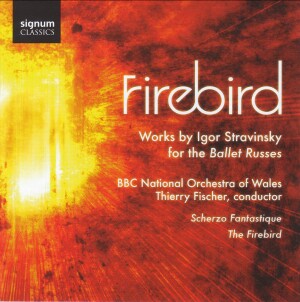 signum
CLASSICS

Firebird

Works by Igor Stravinsky
for the Ballet Russes

BBC National Orchestra of Wales
Thierry Fischer, conductor

Scherzo Fantastique
The Firebird